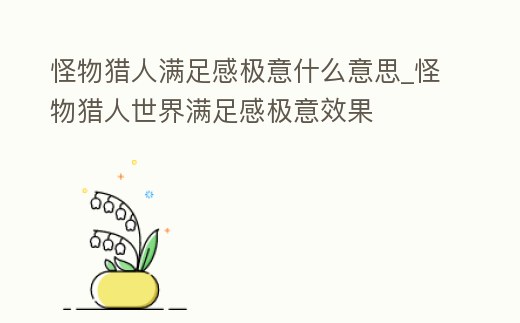 怪物猎人满足感极意什么意思_怪物猎人世界满足感极意效果